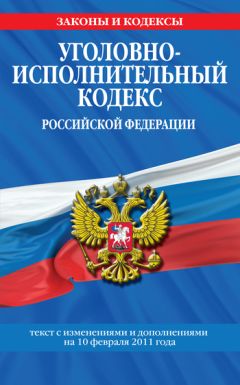 ЗАКОНЫ И КОДЕКСЫ

УГОЛОВНО-ИСПОЛНИТЕЛЬНЫЙ КОДЕКС

РОССИЙСКОЙ ФЕДЕРАЦИИ

текст с изменениями и дополнениями на 10 февраля 2011 года